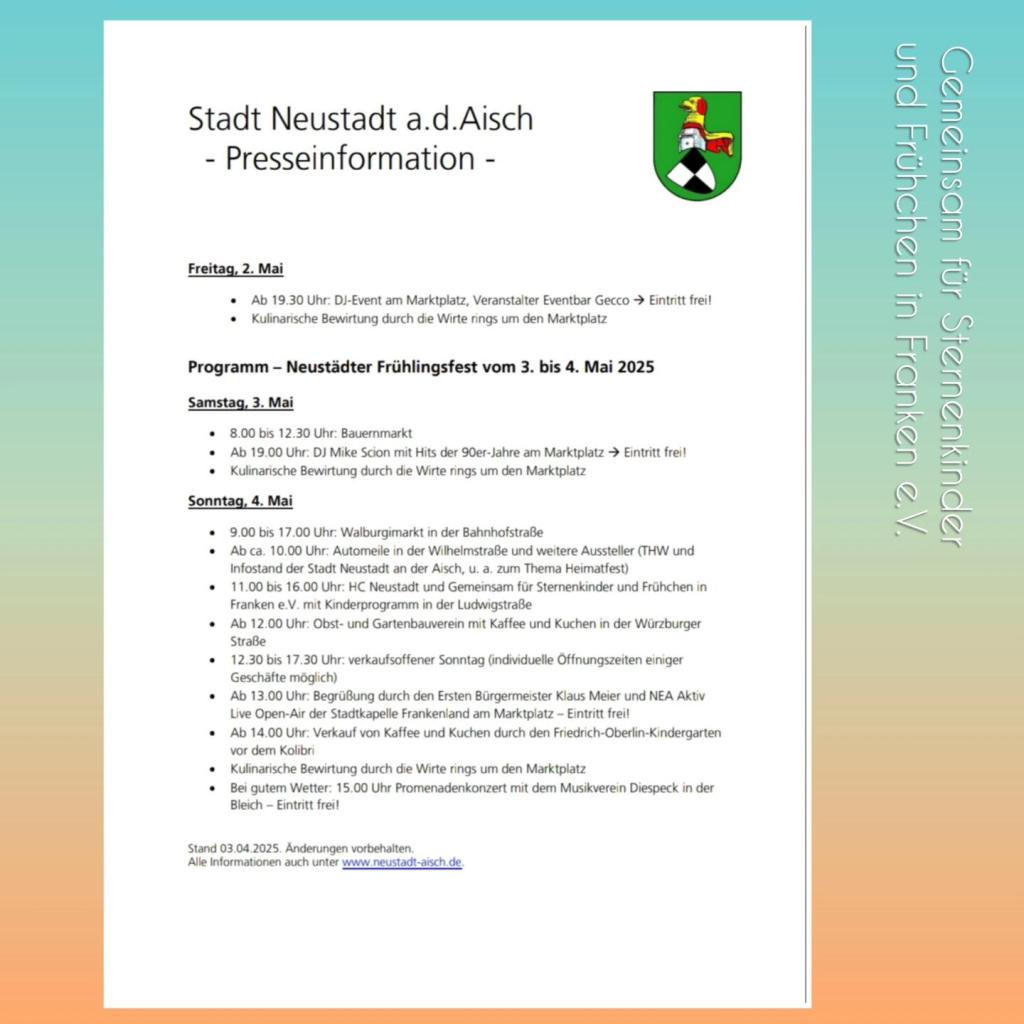 Stadt Neustadt a.d.Aisch
- Presseinformation -

Freitag, 2. Mai

- Ab 19.30 Uhr: DJ-Event am Marktplatz, Veranstalter Eventbar Gecco → Eintritt frei!
- Kulinarische Bewirtung durch die Wirte rings um den Marktplatz

Programm – Neustädter Frühlingsfest vom 3. bis 4. Mai 2025

Samstag, 3. Mai

- 8.00 bis 12.30 Uhr: Bauernmarkt
- Ab 19.00 Uhr: DJ Mike Scion mit Hits der 90er-Jahre am Marktplatz → Eintritt frei!
- Kulinarische Bewirtung durch die Wirte rings um den Marktplatz

Sonntag, 4. Mai

- 9.00 bis 17.00 Uhr: Walburgimarkt in der Bahnhofstraße
- Ab ca. 10.00 Uhr: Automeile in der Wilhelmstraße und weitere Aussteller (THW und Infostand der Stadt Neustadt an der Aisch, u. a. zum Thema Heimatfest)
- 11.00 bis 16.00 Uhr: HC Neustadt und Gemeinsam für Sternenkinder und Frühchen in Franken e.V. mit Kinderprogramm in der Ludwigstraße
- Ab 12.00 Uhr: Obst- und Gartenbauverein mit Kaffee und Kuchen in der Würzburger Straße
- 12.30 bis 17.30 Uhr: verkaufsoffener Sonntag (individuelle Öffnungszeiten einiger Geschäfte möglich)
- Ab 13.00 Uhr: Begrüßung durch den Ersten Bürgermeister Klaus Meier und NEA Aktiv Live Open-Air der Stadtkapelle Frankenland am Marktplatz – Eintritt frei!
- Ab 14.00 Uhr: Verkauf von Kaffee und Kuchen durch den Friedrich-Oberlin-Kindergarten vor dem Kolibri
- Kulinarische Bewirtung durch die Wirte rings um den Marktplatz
- Bei gutem Wetter: 15.00 Uhr Promenadenkonzert mit dem Musikverein Diespeck in der Bleich – Eintritt frei!

Stand 03.04.2025. Änderungen vorbehalten.
Alle Informationen auch unter www.neustadt-aisch.de.

Gemeinsam für Sternenkinder und Frühchen in Franken e.V.